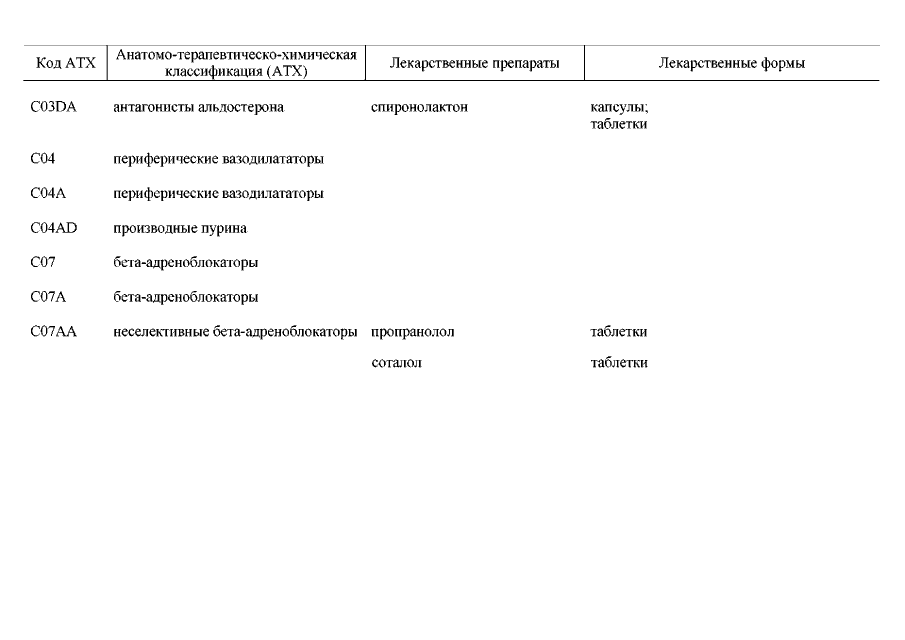 | Код АТХ | Анатомо-терапевтическо-химическая классификация (АТХ) | Лекарственные препараты | Лекарственные формы |
|---|---|---|---|
| C03DA | антагонисты альдостерона | спиронолактон | капсулы; таблетки |
| C04 | периферические вазодилататоры | | |
| C04A | периферические вазодилататоры | | |
| C04AD | производные пурина | | |
| C07 | бета-адреноблокаторы | | |
| C07A | бета-адреноблокаторы | | |
| C07AA | неселективные бета-адреноблокаторы | пропранолол | таблетки |
| | | соталол | таблетки |